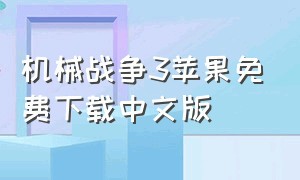 机械战争3苹果免费下载中文版